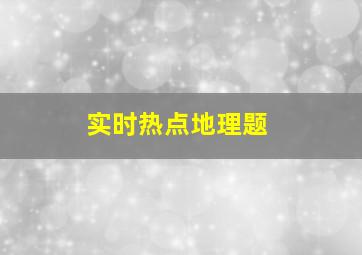 实时热点地理题